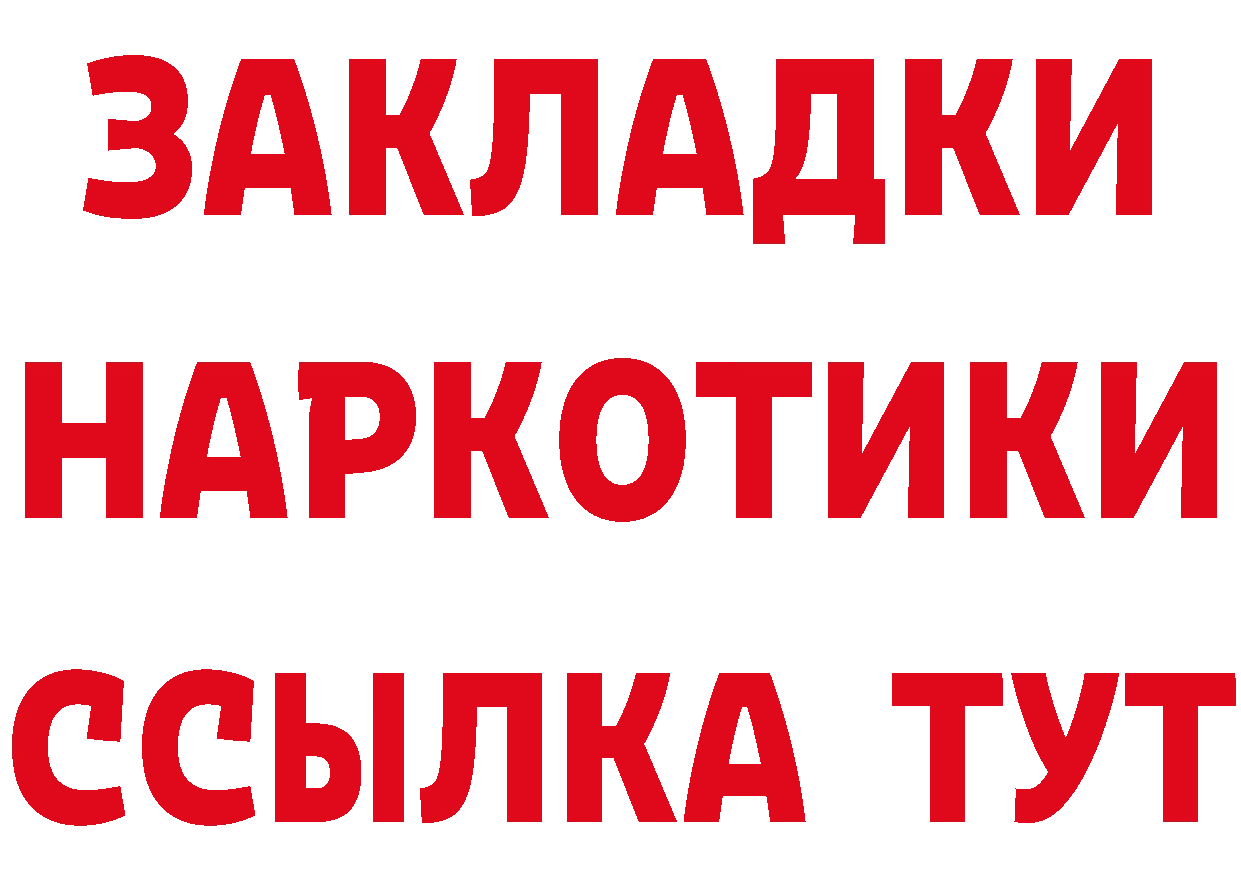 ЗАКЛАДКИ НАРКОТИКИ ССЫЛКА ТУТ